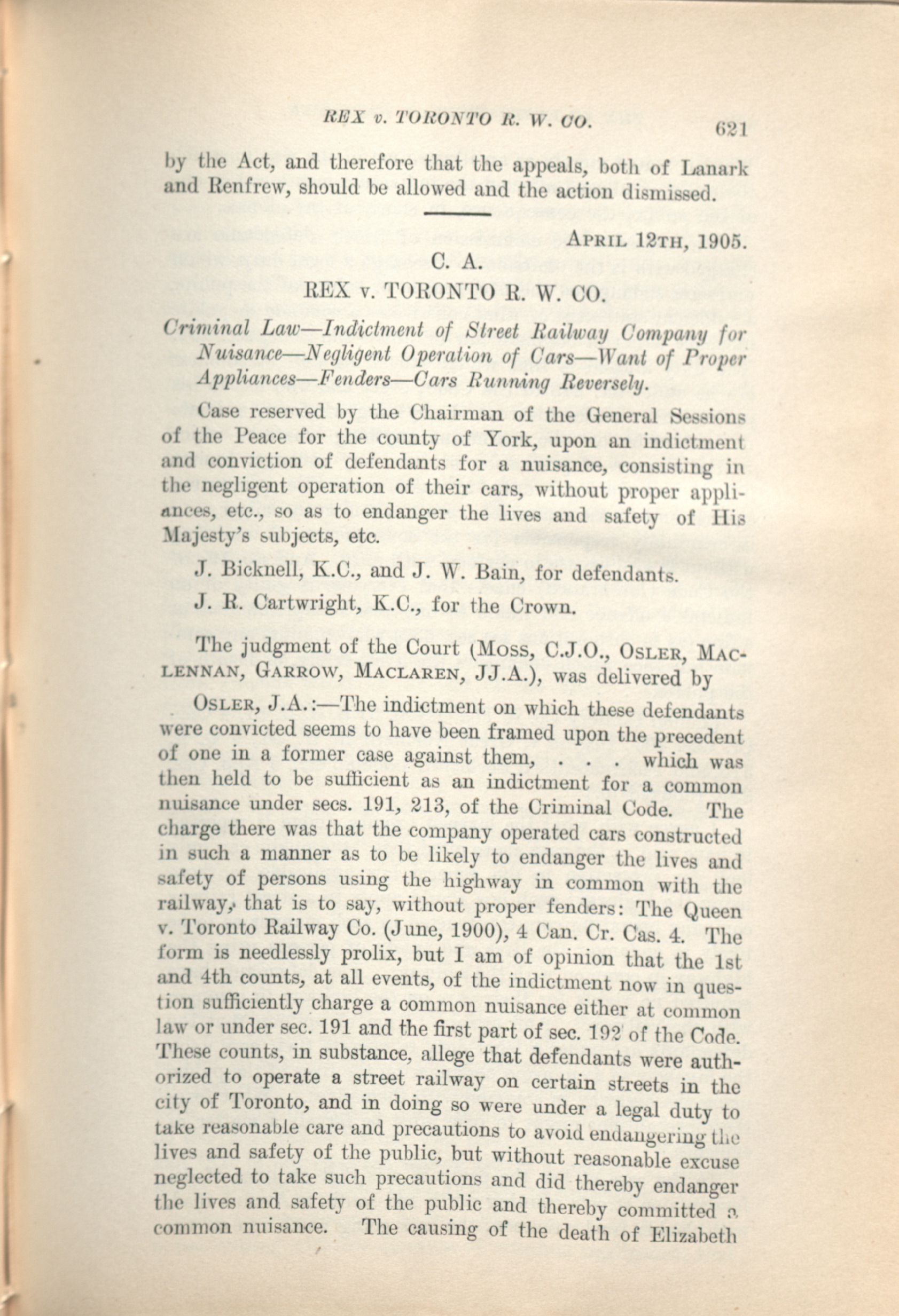 REX v. TORONTO R. W. CO. 621

by the Act, and therefore that the appeals, both of Lanark and Renfrew, should be allowed and the action dismissed.

APRIL 12TH, 1905.

C. A.

REX v. TORONTO R. W. CO.

Criminal Law—Indictment of Street Railway Company for Nuisance—Negligent Operation of Cars—Want of Proper Appliances—Fenders—Cars Running Reversely.

Case reserved by the Chairman of the General Sessions of the Peace for the county of York, upon an indictment and conviction of defendants for a nuisance, consisting in the negligent operation of their cars, without proper appliances, etc., so as to endanger the lives and safety of His Majesty's subjects, etc.

J. Bicknell, K.C., and J. W. Bain, for defendants.

J. R. Cartwright, K.C., for the Crown.

The judgment of the Court (MOSS, C.J.O., OSLER, MACLENNAN, GARROW, MACLAREN, JJ.A.), was delivered by

OSLER, J.A.:—The indictment on which these defendants were convicted seems to have been framed upon the precedent of one in a former case against them, . . . which was then held to be sufficient as an indictment for a common nuisance under secs. 191, 213, of the Criminal Code. The charge there was that the company operated cars constructed in such a manner as to be likely to endanger the lives and safety of persons using the highway in common with the railway, that is to say, without proper fenders: The Queen v. Toronto Railway Co. (June, 1900), 4 Can. Cr. Cas. 4. The form is needlessly prolix, but I am of opinion that the 1st and 4th counts, at all events, of the indictment now in question sufficiently charge a common nuisance either at common law or under sec. 191 and the first part of sec. 192 of the Code. These counts, in substance, allege that defendants were authorized to operate a street railway on certain streets in the city of Toronto, and in doing so were under a legal duty to take reasonable care and precautions to avoid endangering the lives and safety of the public, but without reasonable excuse neglected to take such precautions and did thereby endanger the lives and safety of the public and thereby committed a common nuisance. The causing of the death of Elizabeth